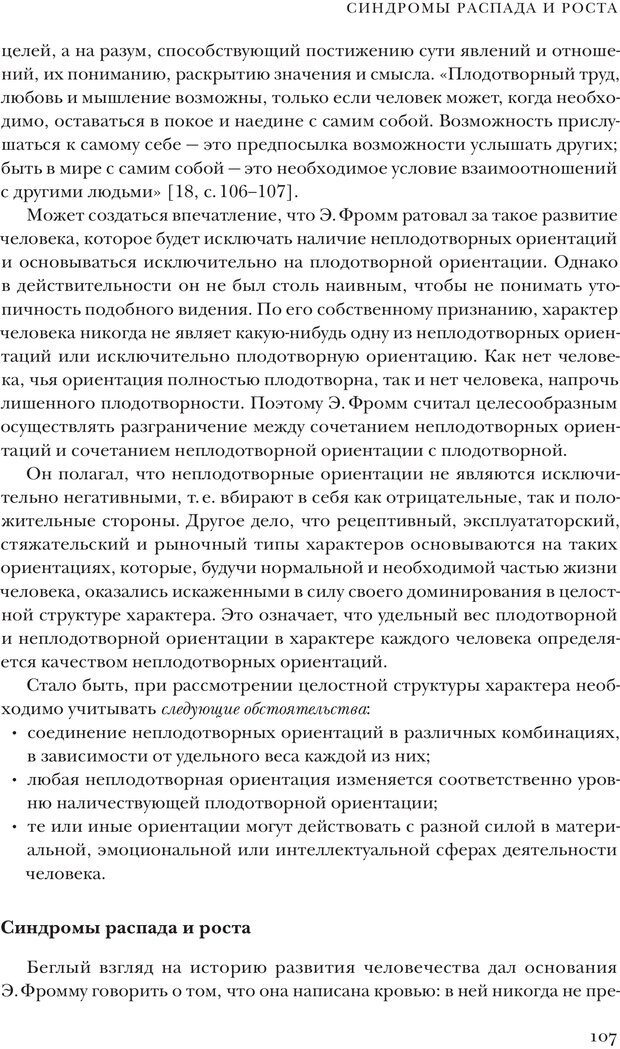 СИНДРОМЫ РАСПАДА И РОСТА

целей, а на разум, способствующий постижению сути явлений и отношений, их пониманию, раскрытию значения и смысла. «Плодотворный труд, любовь и мышление возможны, только если человек может, когда необходимо, оставаться в покое и наедине с самим собой. Возможность прислушаться к самому себе — это предпосылка возможности услышать других; быть в мире с самим собой — это необходимое условие взаимоотношений с другими людьми» [18, с. 106–107].

Может создаться впечатление, что Э. Фромм ратовал за такое развитие человека, которое будет исключать наличие неплодотворных ориентаций и основываться исключительно на плодотворной ориентации. Однако в действительности он не был столь наивным, чтобы не понимать утопичность подобного видения. По его собственному признанию, характер человека никогда не являет какую-нибудь одну из неплодотворных ориентаций или исключительно плодотворную ориентацию. Как нет человека, чья ориентация полностью плодотворна, так и нет человека, напрочь лишенного плодотворности. Поэтому Э. Фромм считал целесообразным осуществлять разграничение между сочетанием неплодотворных ориентаций и сочетанием неплодотворной ориентации с плодотворной.

Он полагал, что неплодотворные ориентации не являются исключительно негативными, т. е. вбирают в себя как отрицательные, так и положительные стороны. Другое дело, что рецептивный, эксплуататорский, стяжательский и рыночный типы характеров основываются на таких ориентациях, которые, будучи нормальной и необходимой частью жизни человека, оказались искаженными в силу своего доминирования в целостной структуре характера. Это означает, что удельный вес плодотворной и неплодотворной ориентации в характере каждого человека определяется качеством неплодотворных ориентаций.

Стало быть, при рассмотрении целостной структуры характера необходимо учитывать следующие обстоятельства:
• соединение неплодотворных ориентаций в различных комбинациях, в зависимости от удельного веса каждой из них;
• любая неплодотворная ориентация изменяется соответственно уровню наличествующей плодотворной ориентации;
• те или иные ориентации могут действовать с разной силой в материальной, эмоциональной или интеллектуальной сферах деятельности человека.

Синдромы распада и роста

Беглый взгляд на историю развития человечества дал основания Э. Фромму говорить о том, что она написана кровью: в ней никогда не пре-

107